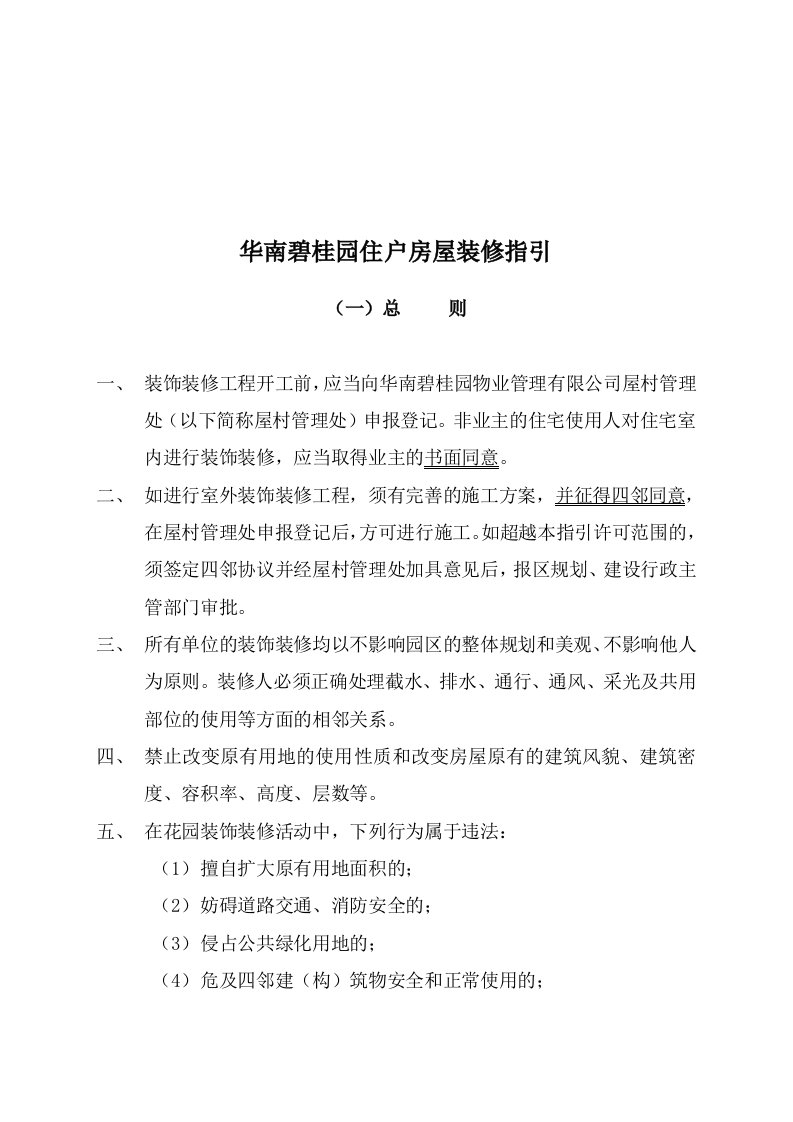 华南碧桂园住户房屋装修指引

（一）总　　则

一、　装饰装修工程开工前，应当向华南碧桂园物业管理有限公司屋村管理处（以下简称屋村管理处）申报登记。非业主的住宅使用人对住宅室内进行装饰装修，应当取得业主的书面同意。

二、　如进行室外装饰装修工程，须有完善的施工方案，并征得四邻同意，在屋村管理处申报登记后，方可进行施工。如超越本指引许可范围的，须签定四邻协议并经屋村管理处加具意见后，报区规划、建设行政主管部门审批。

三、　所有单位的装饰装修均以不影响园区的整体规划和美观、不影响他人为原则。装修人必须正确处理截水、排水、通行、通风、采光及共用部位的使用等方面的相邻关系。

四、　禁止改变原有用地的使用性质和改变房屋原有的建筑风貌、建筑密度、容积率、高度、层数等。

五、　在花园装饰装修活动中，下列行为属于违法：

（1）擅自扩大原有用地面积的；

（2）妨碍道路交通、消防安全的；

（3）侵占公共绿化用地的；

（4）危及四邻建（构）筑物安全和正常使用的；